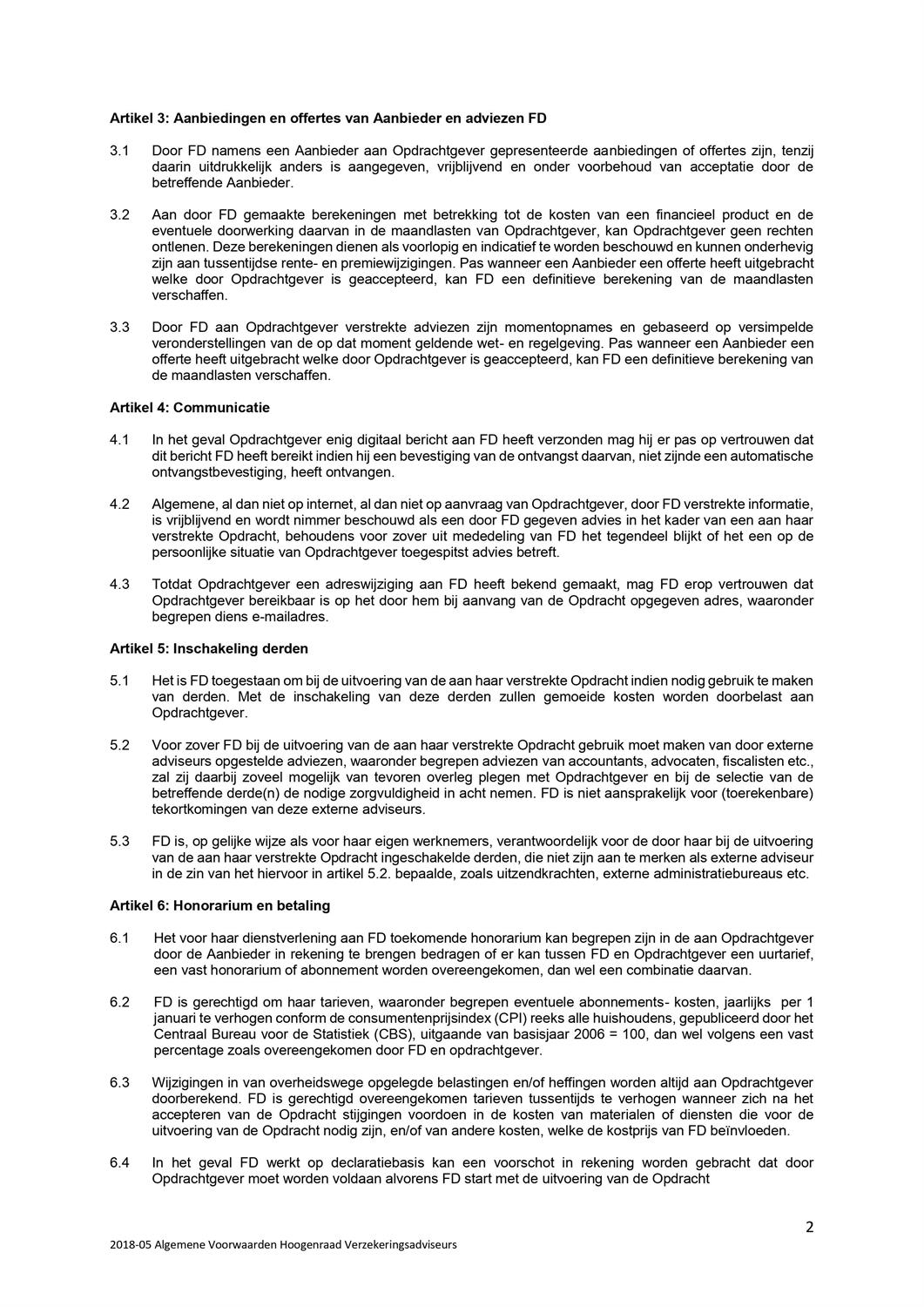 **Artikel 3: Aanbiedingen en offertes van Aanbieder en adviezen FD**

3.1 Door FD namens een Aanbieder aan Opdrachtgever gepresenteerde aanbiedingen of offertes zijn, tenzij daarin uitdrukkelijk anders is aangegeven, vrijblijvend en onder voorbehoud van acceptatie door de betreffende Aanbieder.

3.2 Aan door FD gemaakte berekeningen met betrekking tot de kosten van een financieel product en de eventuele doorwerking daarvan in de maandlasten van Opdrachtgever, kan Opdrachtgever geen rechten ontlenen. Deze berekeningen dienen als voorlopig en indicatief te worden beschouwd en kunnen onderhevig zijn aan tussentijdse rente- en premiewijzigingen. Pas wanneer een Aanbieder een offerte heeft uitgebracht welke door Opdrachtgever is geaccepteerd, kan FD een definitieve berekening van de maandlasten verschaffen.

3.3 Door FD aan Opdrachtgever verstrekte adviezen zijn momentopnames en gebaseerd op versimpelde veronderstellingen van de op dat moment geldende wet- en regelgeving. Pas wanneer een Aanbieder een offerte heeft uitgebracht welke door Opdrachtgever is geaccepteerd, kan FD een definitieve berekening van de maandlasten verschaffen.

**Artikel 4: Communicatie**

4.1 In het geval Opdrachtgever enig digitaal bericht aan FD heeft verzonden mag hij er pas op vertrouwen dat dit bericht FD heeft bereikt indien hij een bevestiging van de ontvangst daarvan, niet zijnde een automatische ontvangstbevestiging, heeft ontvangen.

4.2 Algemene, al dan niet op internet, al dan niet op aanvraag van Opdrachtgever, door FD verstrekte informatie, is vrijblijvend en wordt nimmer beschouwd als een door FD gegeven advies in het kader van een aan haar verstrekte Opdracht, behoudens voor zover uit mededeling van FD het tegendeel blijkt of het een op de persoonlijke situatie van Opdrachtgever toegespitst advies betreft.

4.3 Totdat Opdrachtgever een adreswijziging aan FD heeft bekend gemaakt, mag FD erop vertrouwen dat Opdrachtgever bereikbaar is op het door hem bij aanvang van de Opdracht opgegeven adres, waaronder begrepen diens e-mailadres.

**Artikel 5: Inschakeling derden**

5.1 Het is FD toegestaan om bij de uitvoering van de aan haar verstrekte Opdracht indien nodig gebruik te maken van derden. Met de inschakeling van deze derden zullen gemoeide kosten worden doorbelast aan Opdrachtgever.

5.2 Voor zover FD bij de uitvoering van de aan haar verstrekte Opdracht gebruik moet maken van door externe adviseurs opgestelde adviezen, waaronder begrepen adviezen van accountants, advocaten, fiscalisten etc., zal zij daarbij zoveel mogelijk van tevoren overleg plegen met Opdrachtgever en bij de selectie van de betreffende derde(n) de nodige zorgvuldigheid in acht nemen. FD is niet aansprakelijk voor (toerekenbare) tekortkomingen van deze externe adviseurs.

5.3 FD is, op gelijke wijze als voor haar eigen werknemers, verantwoordelijk voor de door haar bij de uitvoering van de aan haar verstrekte Opdracht ingeschakelde derden, die niet zijn aan te merken als externe adviseur in de zin van het hiervoor in artikel 5.2. bepaalde, zoals uitzendkrachten, externe administratiebureaus etc.

**Artikel 6: Honorarium en betaling**

6.1 Het voor haar dienstverlening aan FD toekomende honorarium kan begrepen zijn in de aan Opdrachtgever door de Aanbieder in rekening te brengen bedragen of er kan tussen FD en Opdrachtgever een uurtarief, een vast honorarium of abonnement worden overeengekomen, dan wel een combinatie daarvan.

6.2 FD is gerechtigd om haar tarieven, waaronder begrepen eventuele abonnements- kosten, jaarlijks per 1 januari te verhogen conform de consumentenprijsindex (CPI) reeks alle huishoudens, gepubliceerd door het Centraal Bureau voor de Statistiek (CBS), uitgaande van basisjaar 2006 = 100, dan wel volgens een vast percentage zoals overeengekomen door FD en opdrachtgever.

6.3 Wijzigingen in van overheidswege opgelegde belastingen en/of heffingen worden altijd aan Opdrachtgever doorberekend. FD is gerechtigd overeengekomen tarieven tussentijds te verhogen wanneer zich na het accepteren van de Opdracht stijgingen voordoen in de kosten van materialen of diensten die voor de uitvoering van de Opdracht nodig zijn, en/of van andere kosten, welke de kostprijs van FD beïnvloeden.

6.4 In het geval FD werkt op declaratiebasis kan een voorschot in rekening worden gebracht dat door Opdrachtgever moet worden voldaan alvorens FD start met de uitvoering van de Opdracht

2

2018-05 Algemene Voorwaarden Hoogenraad Verzekeringsadviseurs